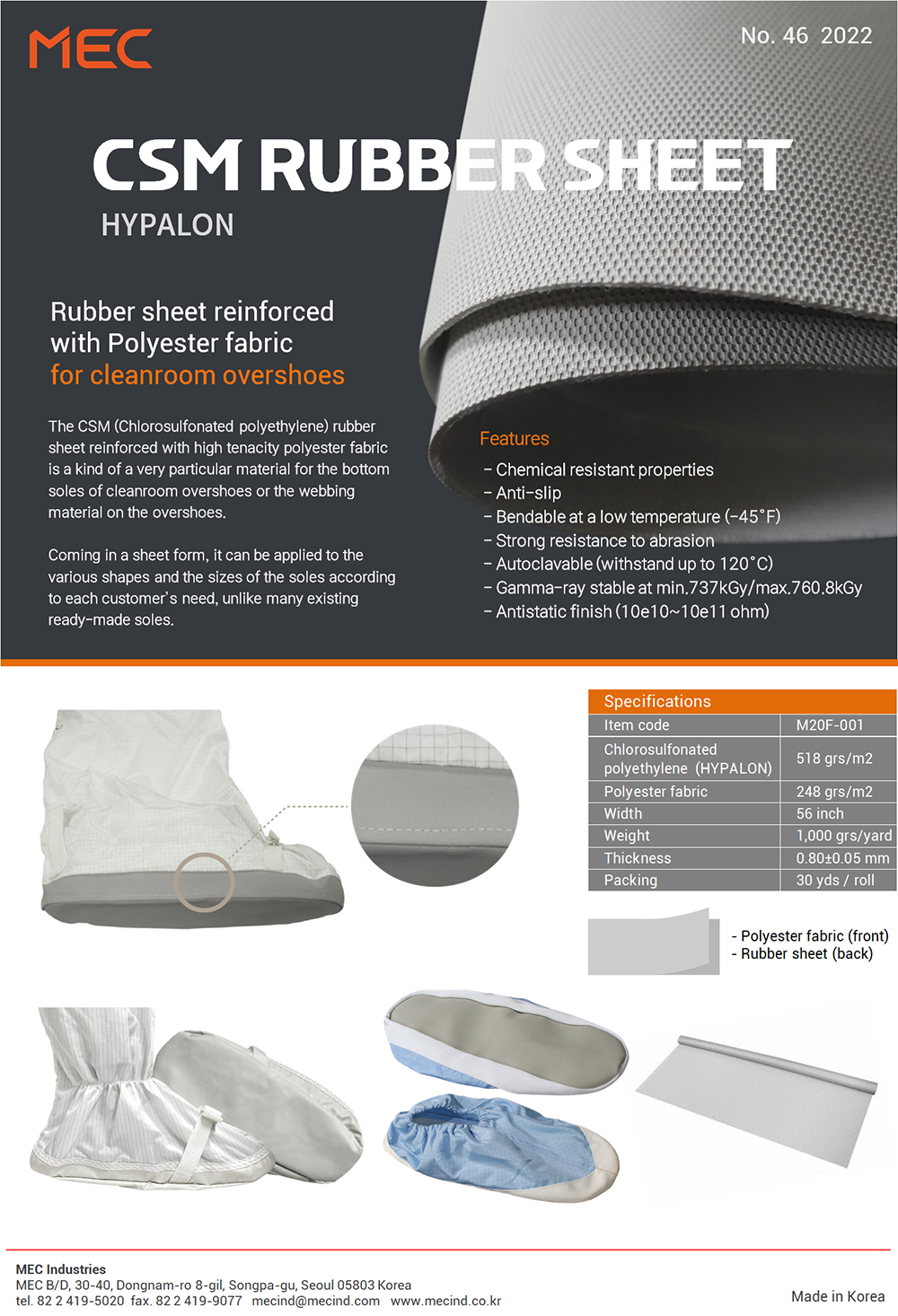 MEC

No. 46 2022

CSM RUBBER SHEET
HYPALON

Rubber sheet reinforced with Polyester fabric for cleanroom overshoes

The CSM (Chlorosulfonated polyethylene) rubber sheet reinforced with high tenacity polyester fabric is a kind of a very particular material for the bottom soles of cleanroom overshoes or the webbing material on the overshoes.

Coming in a sheet form, it can be applied to the various shapes and the sizes of the soles according to each customer's need, unlike many existing ready-made soles.

Features
- Chemical resistant properties
- Anti-slip
- Bendable at a low temperature (-45°F)
- Strong resistance to abrasion
- Autoclavable (withstand up to 120°C)
- Gamma-ray stable at min.737kGy/max.760.8kGy
- Antistatic finish (10e10~10e11 ohm)

Specifications

| Item code | M20F-001 |
|---|---|
| Chlorosulfonated polyethylene (HYPALON) | 518 grs/m2 |
| Polyester fabric | 248 grs/m2 |
| Width | 56 inch |
| Weight | 1,000 grs/yard |
| Thickness | 0.80±0.05 mm |
| Packing | 30 yds / roll |

- Polyester fabric (front)
- Rubber sheet (back)

MEC Industries
MEC B/D, 30-40, Dongnam-ro 8-gil, Songpa-gu, Seoul 05803 Korea
tel. 82 2 419-5020 fax. 82 2 419-9077 mecind@mecind.com www.mecind.co.kr

Made in Korea